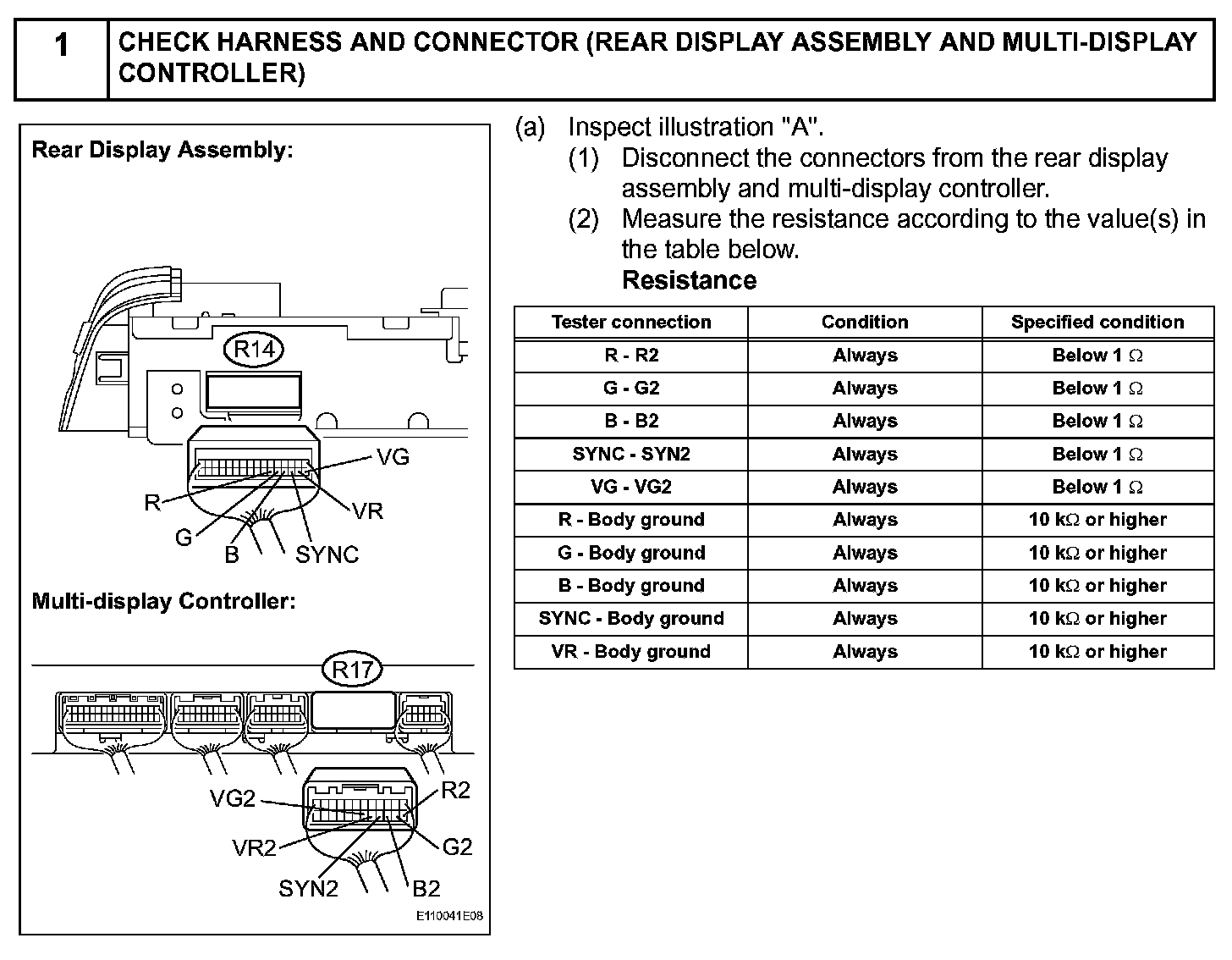 1 CHECK HARNESS AND CONNECTOR (REAR DISPLAY ASSEMBLY AND MULTI-DISPLAY CONTROLLER)

Rear Display Assembly:

R14

VG
R
VR
G
B
SYNC

Multi-display Controller:

R17

VG2
R2
VR2
G2
SYN2
B2

E110041E08

(a) Inspect illustration "A".
(1) Disconnect the connectors from the rear display assembly and multi-display controller.
(2) Measure the resistance according to the value(s) in the table below.
Resistance

| Tester connection | Condition | Specified condition |
|---|---|---|
| R - R2 | Always | Below 1 $\Omega$ |
| G - G2 | Always | Below 1 $\Omega$ |
| B - B2 | Always | Below 1 $\Omega$ |
| SYNC - SYN2 | Always | Below 1 $\Omega$ |
| VG - VG2 | Always | Below 1 $\Omega$ |
| R - Body ground | Always | 10 k$\Omega$ or higher |
| G - Body ground | Always | 10 k$\Omega$ or higher |
| B - Body ground | Always | 10 k$\Omega$ or higher |
| SYNC - Body ground | Always | 10 k$\Omega$ or higher |
| VR - Body ground | Always | 10 k$\Omega$ or higher |